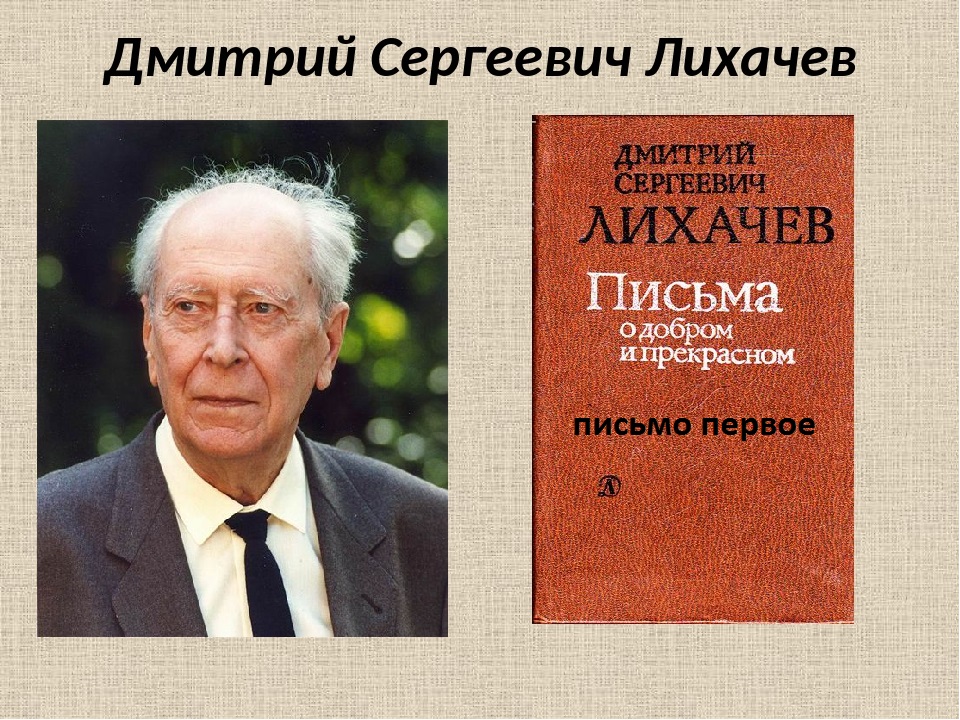 Дмитрий Сергеевич Лихачев

ДМИТРИЙ СЕРГЕЕВИЧ ЛИХАЧЕВ

Письма о добром и прекрасном

письмо первое

Д